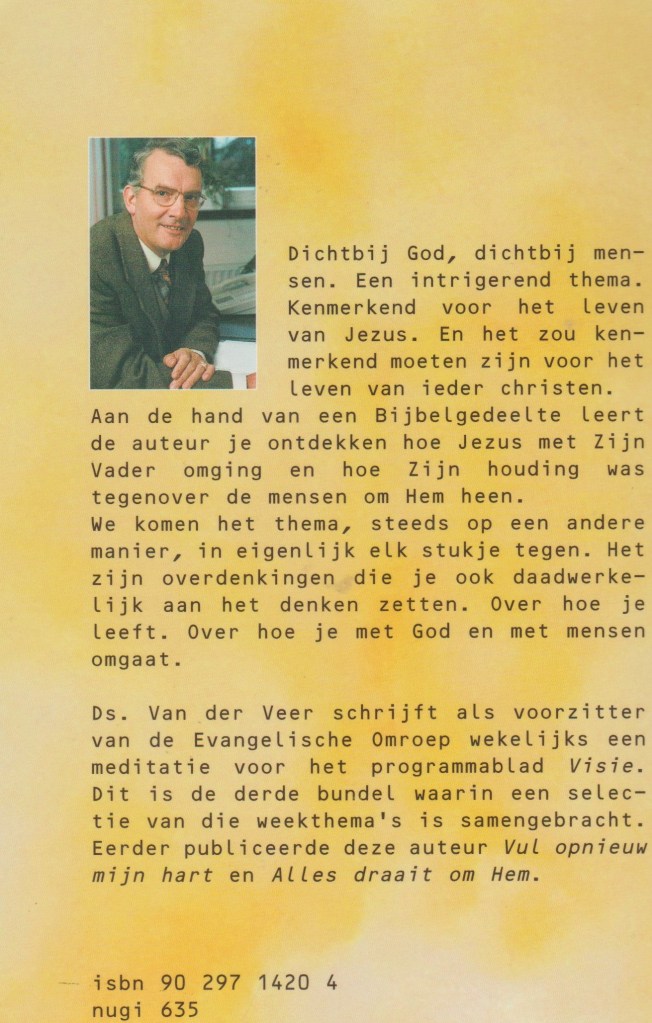 Dichtbij God, dichtbij mensen. Een intrigerend thema. Kenmerkend voor het leven van Jezus. En het zou kenmerkend moeten zijn voor het leven van ieder christen. Aan de hand van een Bijbelgedeelte leert de auteur je ontdekken hoe Jezus met Zijn Vader omging en hoe Zijn houding was tegenover de mensen om Hem heen.
We komen het thema, steeds op een andere manier, in eigenlijk elk stukje tegen. Het zijn overdenkingen die je ook daadwerkelijk aan het denken zetten. Over hoe je leeft. Over hoe je met God en met mensen omgaat.

Ds. Van der Veer schrijft als voorzitter van de Evangelische Omroep wekelijks een meditatie voor het programmablad Visie. Dit is de derde bundel waarin een selectie van die weekthema's is samengebracht. Eerder publiceerde deze auteur Vul opnieuw mijn hart en Alles draait om Hem.

isbn 90 297 1420 4
nugi 635